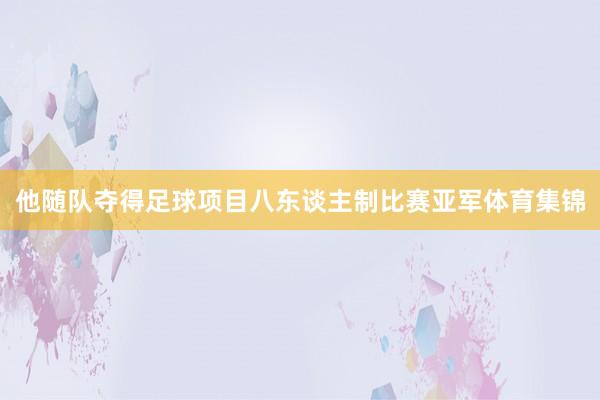 他随队夺得足球项目八东谈主制比赛亚军体育集锦